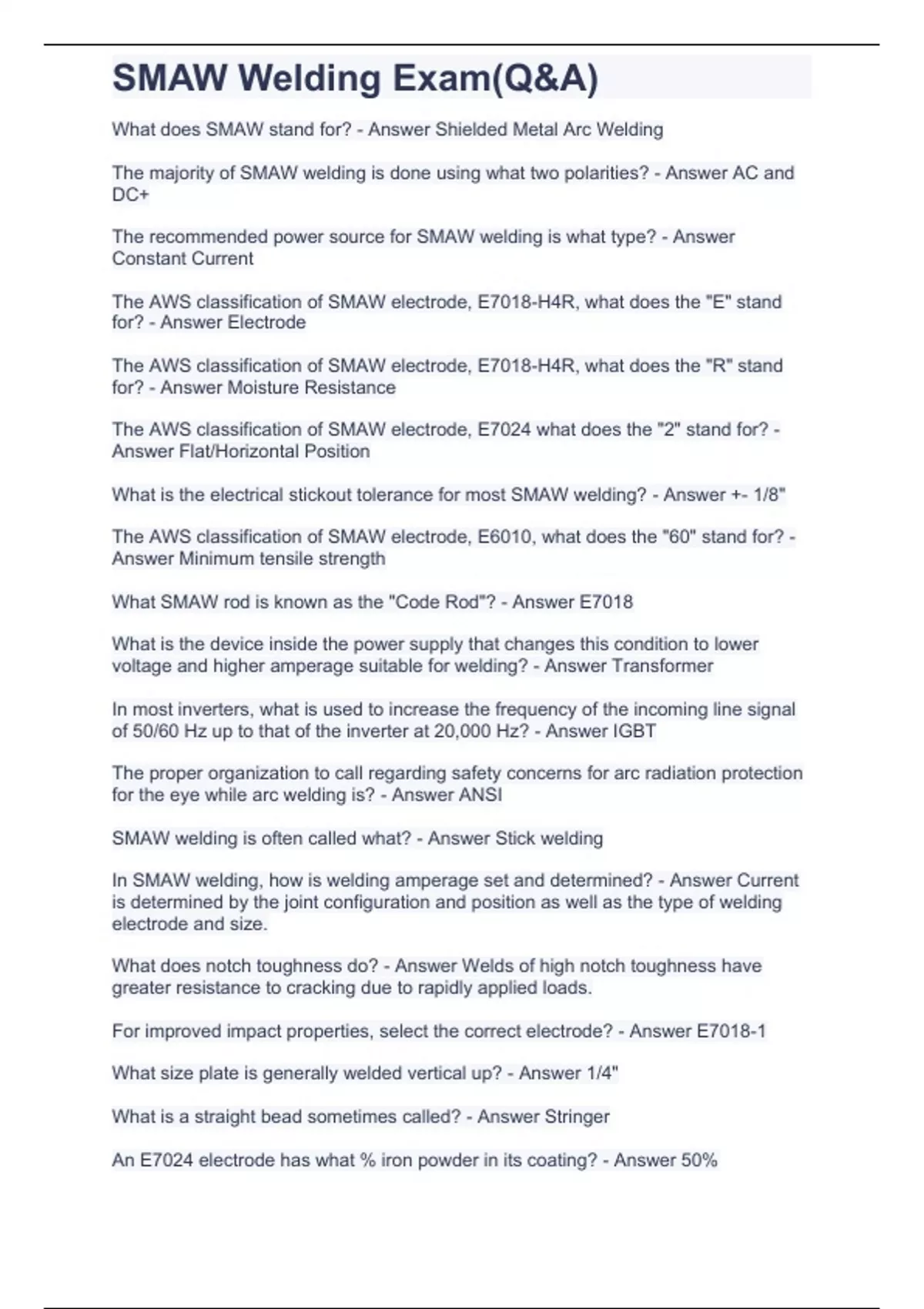 SMAW Welding Exam(Q&A)

What does SMAW stand for? - Answer Shielded Metal Arc Welding

The majority of SMAW welding is done using what two polarities? - Answer AC and DC+

The recommended power source for SMAW welding is what type? - Answer Constant Current

The AWS classification of SMAW electrode, E7018-H4R, what does the "E" stand for? - Answer Electrode

The AWS classification of SMAW electrode, E7018-H4R, what does the "R" stand for? - Answer Moisture Resistance

The AWS classification of SMAW electrode, E7024 what does the "2" stand for? - Answer Flat/Horizontal Position

What is the electrical stickout tolerance for most SMAW welding? - Answer +- 1/8"

The AWS classification of SMAW electrode, E6010, what does the "60" stand for? - Answer Minimum tensile strength

What SMAW rod is known as the "Code Rod"? - Answer E7018

What is the device inside the power supply that changes this condition to lower voltage and higher amperage suitable for welding? - Answer Transformer

In most inverters, what is used to increase the frequency of the incoming line signal of 50/60 Hz up to that of the inverter at 20,000 Hz? - Answer IGBT

The proper organization to call regarding safety concerns for arc radiation protection for the eye while arc welding is? - Answer ANSI

SMAW welding is often called what? - Answer Stick welding

In SMAW welding, how is welding amperage set and determined? - Answer Current is determined by the joint configuration and position as well as the type of welding electrode and size.

What does notch toughness do? - Answer Welds of high notch toughness have greater resistance to cracking due to rapidly applied loads.

For improved impact properties, select the correct electrode? - Answer E7018-1

What size plate is generally welded vertical up? - Answer 1/4"

What is a straight bead sometimes called? - Answer Stringer

An E7024 electrode has what % iron powder in its coating? - Answer 50%